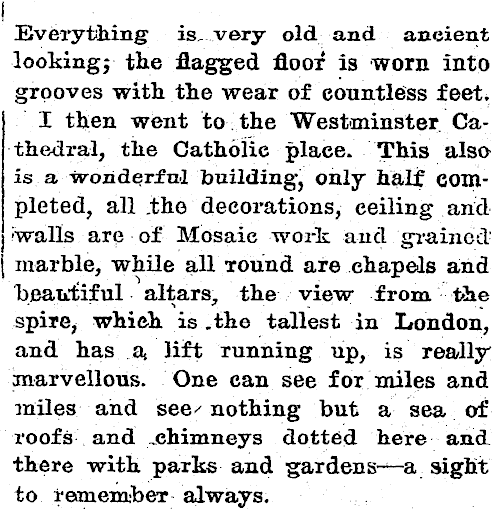 Everything is very old and ancient looking; the flagged floor is worn into grooves with the wear of countless feet.

I then went to the Westminster Cathedral, the Catholic place. This also is a wonderful building, only half completed, all the decorations, ceiling and walls are of Mosaic work and grained marble, while all round are chapels and beautiful altars, the view from the spire, which is the tallest in London, and has a lift running up, is really marvellous. One can see for miles and miles and see nothing but a sea of roofs and chimneys dotted here and there with parks and gardens—a sight to remember always.